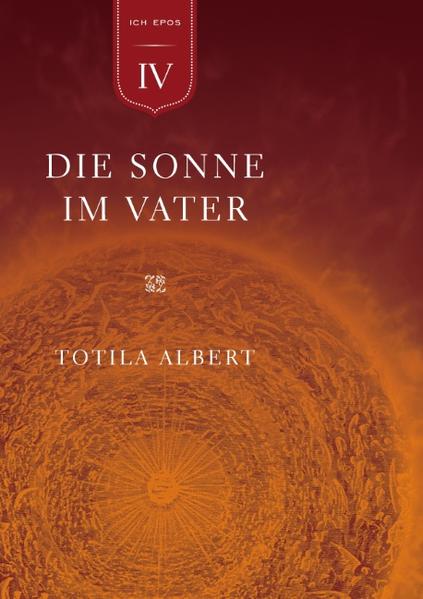 ICH EPOS

IV

DIE SONNE IM VATER

TOTILA ALBERT